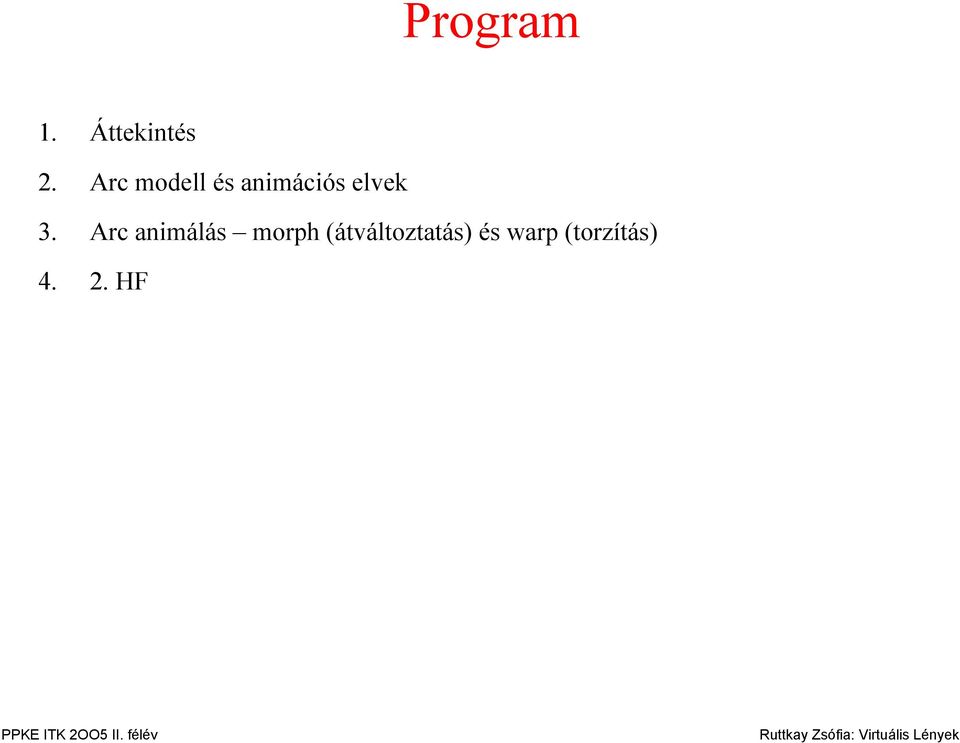 Program

1. Áttekintés
2. Arc modell és animációs elvek
3. Arc animálás – morph (átváltoztatás) és warp (torzítás)
4. 2. HF

PPKE ITK 2OO5 II. félév

Ruttkay Zsófia: Virtuális Lények